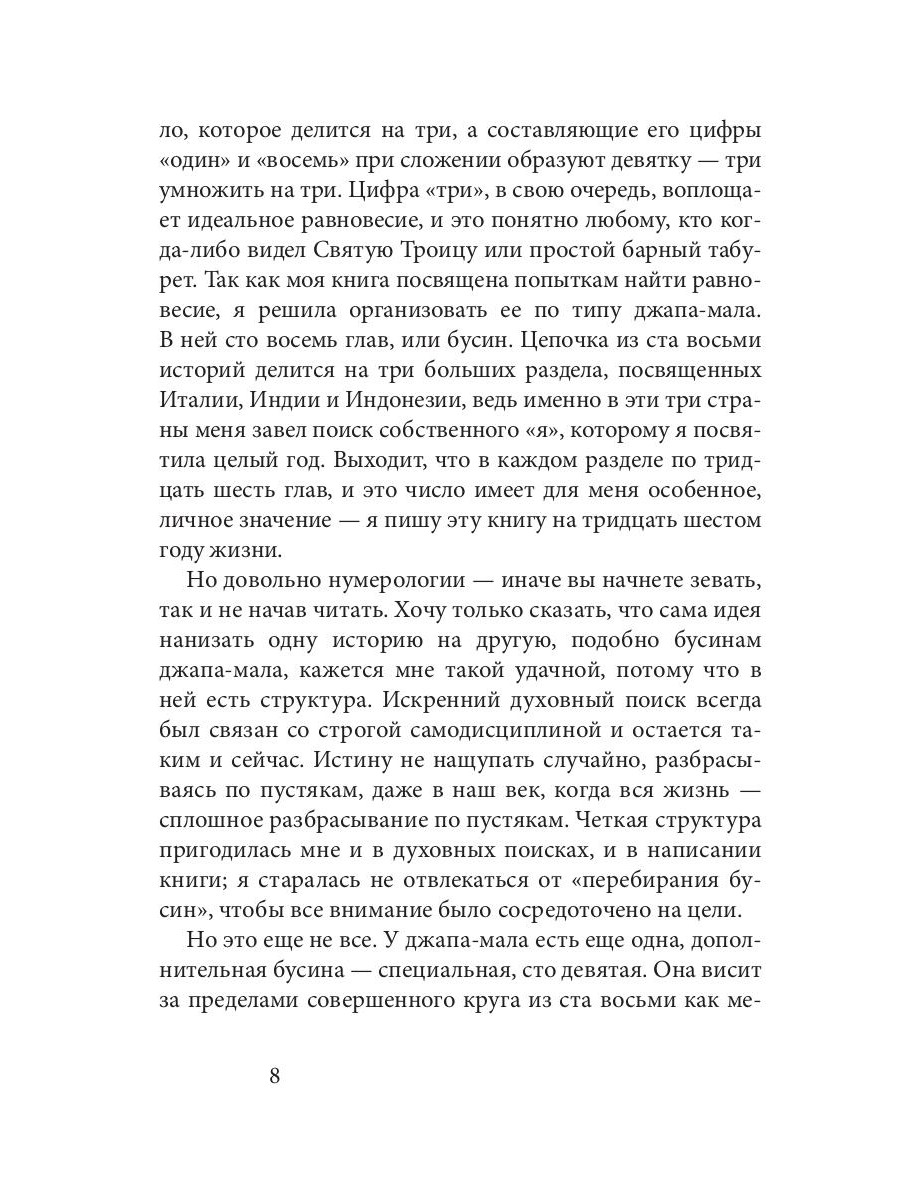 ло, которое делится на три, а составляющие его цифры «один» и «восемь» при сложении образуют девятку — три умножить на три. Цифра «три», в свою очередь, воплощает идеальное равновесие, и это понятно любому, кто когда-либо видел Святую Троицу или простой барный табурет. Так как моя книга посвящена попыткам найти равновесие, я решила организовать ее по типу джапа-мала. В ней сто восемь глав, или бусин. Цепочка из ста восьми историй делится на три больших раздела, посвященных Италии, Индии и Индонезии, ведь именно в эти три страны меня завел поиск собственного «я», которому я посвятила целый год. Выходит, что в каждом разделе по тридцать шесть глав, и это число имеет для меня особенное, личное значение — я пишу эту книгу на тридцать шестом году жизни.

Но довольно нумерологии — иначе вы начнете зевать, так и не начав читать. Хочу только сказать, что сама идея нанизать одну историю на другую, подобно бусинам джапа-мала, кажется мне такой удачной, потому что в ней есть структура. Искренний духовный поиск всегда был связан со строгой самодисциплиной и остается таким и сейчас. Истину не нащупать случайно, разбрасываясь по пустякам, даже в наш век, когда вся жизнь — сплошное разбрасывание по пустякам. Четкая структура пригодилась мне и в духовных поисках, и в написании книги; я старалась не отвлекаться от «перебирания бусин», чтобы все внимание было сосредоточено на цели.

Но это еще не все. У джапа-мала есть еще одна, дополнительная бусина — специальная, сто девятая. Она висит за пределами совершенного круга из ста восьми как ме-

8